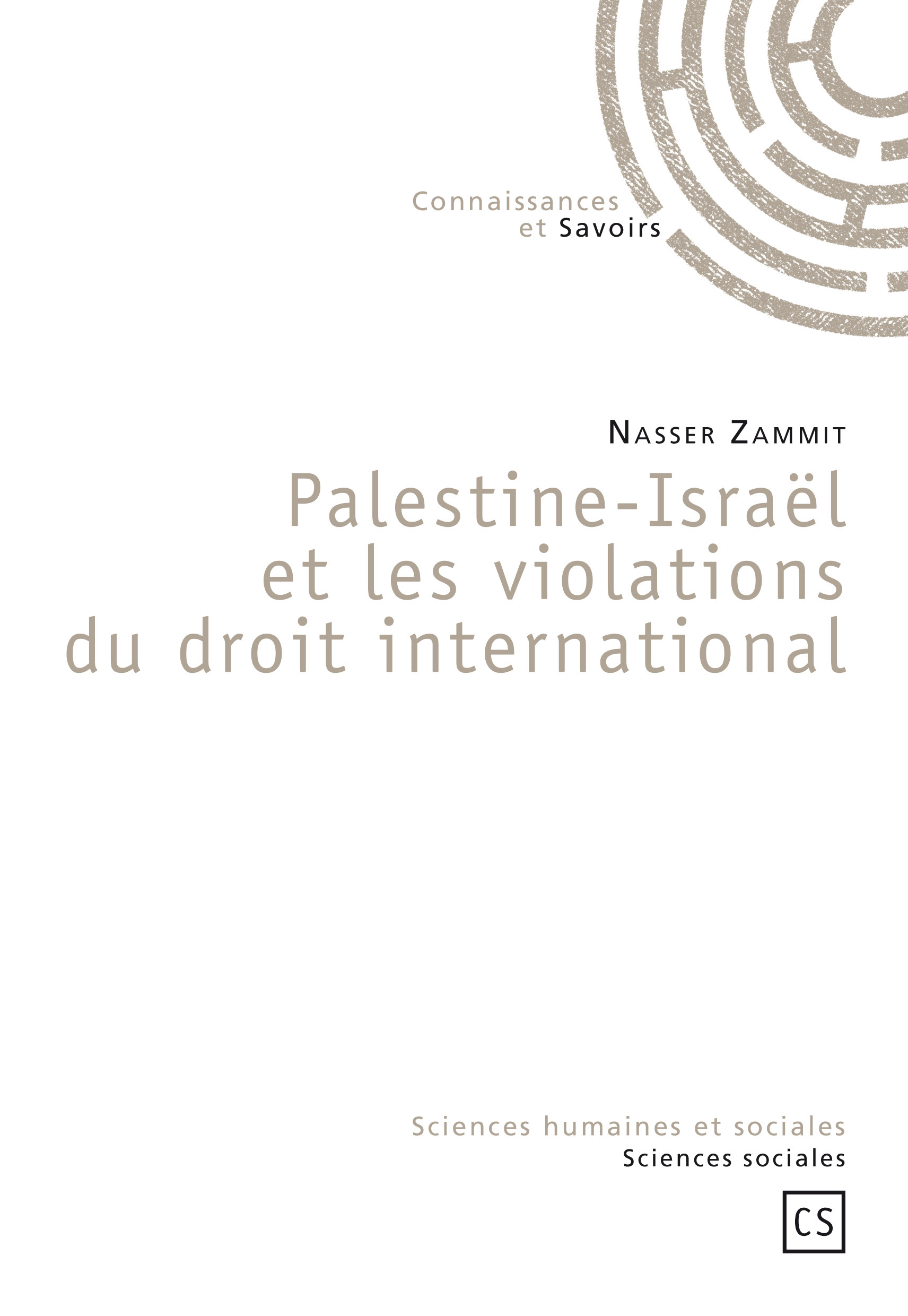 Connaissances
et Savoirs

Nasser Zammit

Palestine-Israël
et les violations
du droit international

Sciences humaines et sociales
Sciences sociales

CS